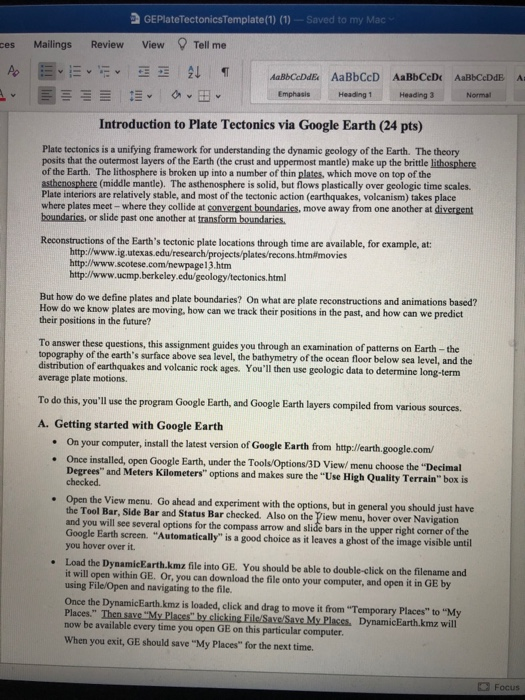 GEPlateTectonicsTemplate(1) (1) — Saved to my Mac

ces Mailings Review View Tell me

AaBbCcDdEe Emphasis AaBbCcD Heading 1 AaBbCcDc Heading 3 AaBbCcDdE Normal

Introduction to Plate Tectonics via Google Earth (24 pts)

Plate tectonics is a unifying framework for understanding the dynamic geology of the Earth. The theory posits that the outermost layers of the Earth (the crust and uppermost mantle) make up the brittle lithosphere of the Earth. The lithosphere is broken up into a number of thin plates, which move on top of the asthenosphere (middle mantle). The asthenosphere is solid, but flows plastically over geologic time scales. Plate interiors are relatively stable, and most of the tectonic action (earthquakes, volcanism) takes place where plates meet – where they collide at convergent boundaries, move away from one another at divergent boundaries, or slide past one another at transform boundaries.

Reconstructions of the Earth's tectonic plate locations through time are available, for example, at:
http://www.ig.utexas.edu/research/projects/plates/recons.htm#movies
http://www.scotese.com/newpage13.htm
http://www.ucmp.berkeley.edu/geology/tectonics.html

But how do we define plates and plate boundaries? On what are plate reconstructions and animations based? How do we know plates are moving, how can we track their positions in the past, and how can we predict their positions in the future?

To answer these questions, this assignment guides you through an examination of patterns on Earth – the topography of the earth's surface above sea level, the bathymetry of the ocean floor below sea level, and the distribution of earthquakes and volcanic rock ages. You'll then use geologic data to determine long-term average plate motions.

To do this, you'll use the program Google Earth, and Google Earth layers compiled from various sources.

A. Getting started with Google Earth

• On your computer, install the latest version of Google Earth from http://earth.google.com/

• Once installed, open Google Earth, under the Tools/Options/3D View/ menu choose the "Decimal Degrees" and Meters Kilometers" options and makes sure the "Use High Quality Terrain" box is checked.

• Open the View menu. Go ahead and experiment with the options, but in general you should just have the Tool Bar, Side Bar and Status Bar checked. Also on the View menu, hover over Navigation and you will see several options for the compass arrow and slide bars in the upper right corner of the Google Earth screen. "Automatically" is a good choice as it leaves a ghost of the image visible until you hover over it.

• Load the DynamicEarth.kmz file into GE. You should be able to double-click on the filename and it will open within GE. Or, you can download the file onto your computer, and open it in GE by using File/Open and navigating to the file.

Once the DynamicEarth.kmz is loaded, click and drag to move it from "Temporary Places" to "My Places." Then save "My Places" by clicking File/Save/Save My Places. DynamicEarth.kmz will now be available every time you open GE on this particular computer.

When you exit, GE should save "My Places" for the next time.

Focus